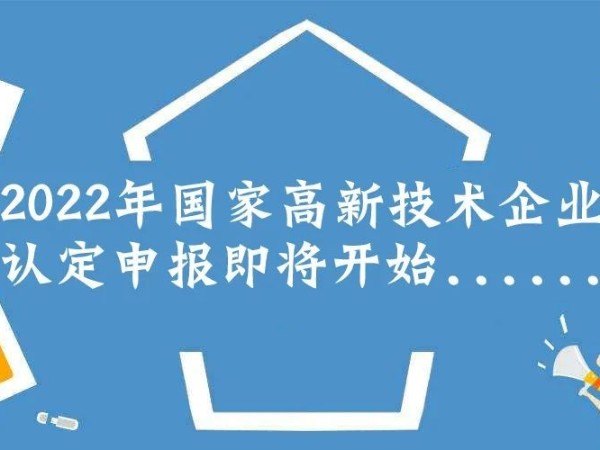 2022年国家高新技术企业
认定申报即将开始......